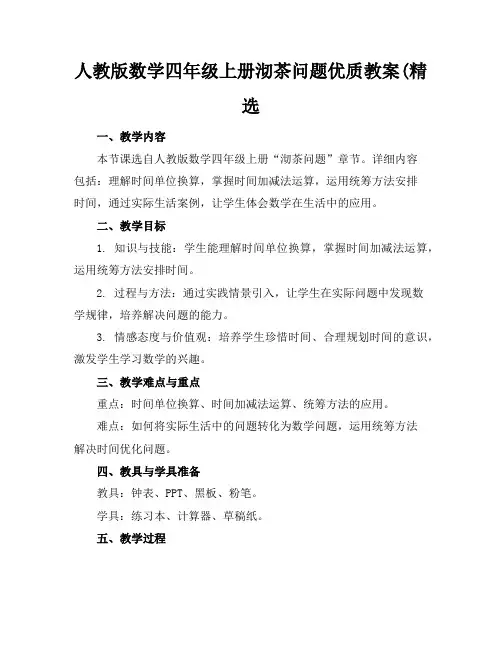 人教版数学四年级上册沏茶问题优质教案(精选

一、教学内容

本节课选自人教版数学四年级上册“沏茶问题”章节。详细内容包括：理解时间单位换算，掌握时间加减法运算，运用统筹方法安排时间，通过实际生活案例，让学生体会数学在生活中的应用。

二、教学目标

1. 知识与技能：学生能理解时间单位换算，掌握时间加减法运算，运用统筹方法安排时间。

2. 过程与方法：通过实践情景引入，让学生在实际问题中发现数学规律，培养解决问题的能力。

3. 情感态度与价值观：培养学生珍惜时间、合理规划时间的意识，激发学生学习数学的兴趣。

三、教学难点与重点

重点：时间单位换算、时间加减法运算、统筹方法的应用。

难点：如何将实际生活中的问题转化为数学问题，运用统筹方法解决时间优化问题。

四、教具与学具准备

教具：钟表、PPT、黑板、粉笔。

学具：练习本、计算器、草稿纸。

五、教学过程